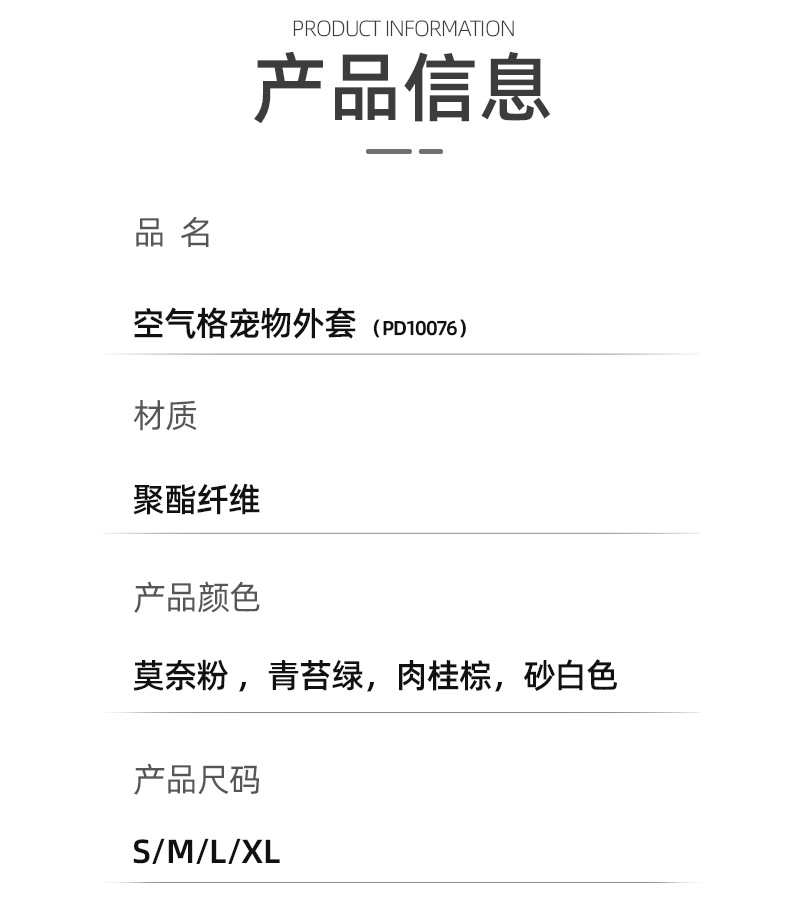 PRODUCT INFORMATION
产品信息

品 名

空气格宠物外套（PD10076）

材质

聚酯纤维

产品颜色

莫奈粉，青苔绿，肉桂棕，砂白色

产品尺码

S/M/L/XL